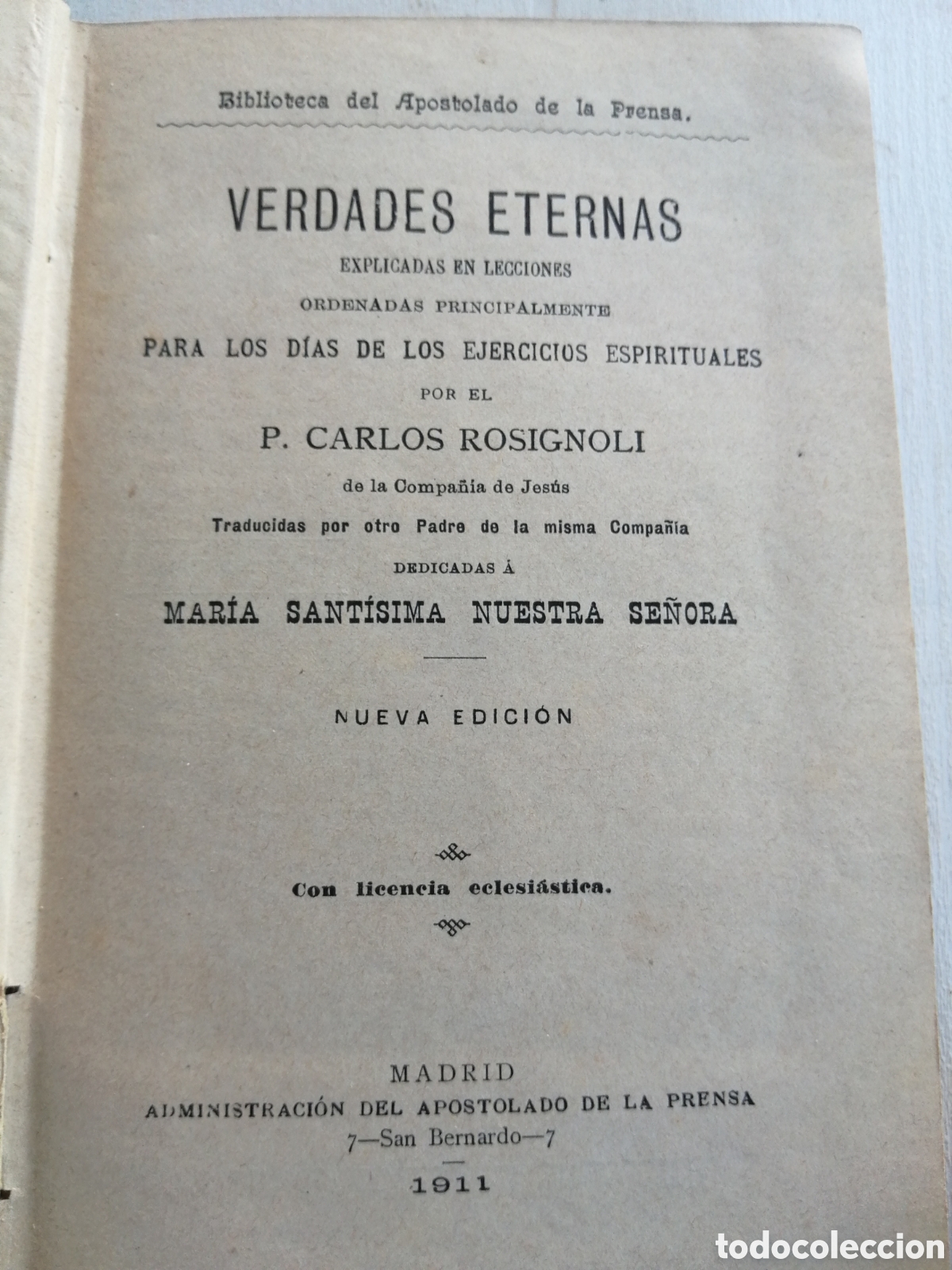 Biblioteca del Apostolado de la Prensa.

VERDADES ETERNAS

EXPLICADAS EN LECCIONES

ORDENADAS PRINCIPALMENTE

PARA LOS DÍAS DE LOS EJERCICIOS ESPIRITUALES

POR EL

P. CARLOS ROSIGNOLI

de la Compañía de Jesús

Traducidas por otro Padre de la misma Compañía

DEDICADAS Á

MARÍA SANTÍSIMA NUESTRA SEÑORA

NUEVA EDICIÓN

Con licencia eclesiástica.

MADRID

ADMINISTRACIÓN DEL APOSTOLADO DE LA PRENSA

7—San Bernardo—7

1911

todocoleccion